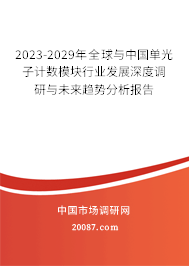 2023-2029年全球与中国单光子计数模块行业发展深度调研与未来趋势分析报告

中国市场调研网

20087.com